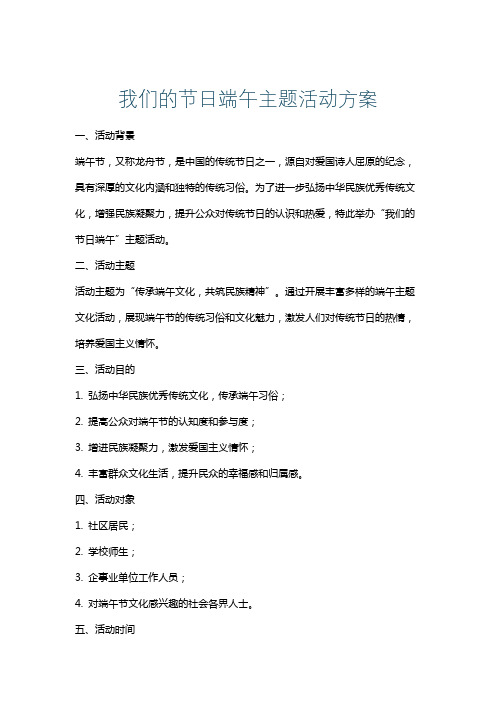 我们的节日端午主题活动方案

一、活动背景

端午节，又称龙舟节，是中国的传统节日之一，源自对爱国诗人屈原的纪念，具有深厚的文化内涵和独特的传统习俗。为了进一步弘扬中华民族优秀传统文化，增强民族凝聚力，提升公众对传统节日的认识和热爱，特此举办“我们的节日端午”主题活动。

二、活动主题

活动主题为“传承端午文化，共筑民族精神”。通过开展丰富多样的端午主题文化活动，展现端午节的传统习俗和文化魅力，激发人们对传统节日的热情，培养爱国主义情怀。

三、活动目的

1. 弘扬中华民族优秀传统文化，传承端午习俗；

2. 提高公众对端午节的认知度和参与度；

3. 增进民族凝聚力，激发爱国主义情怀；

4. 丰富群众文化生活，提升民众的幸福感和归属感。

四、活动对象

1. 社区居民；

2. 学校师生；

3. 企事业单位工作人员；

4. 对端午节文化感兴趣的社会各界人士。

五、活动时间